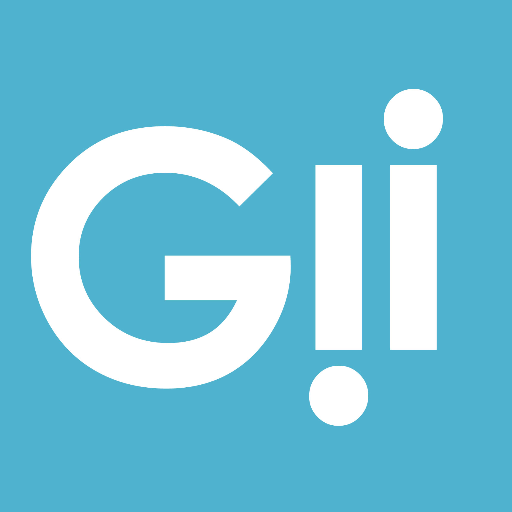 Gii